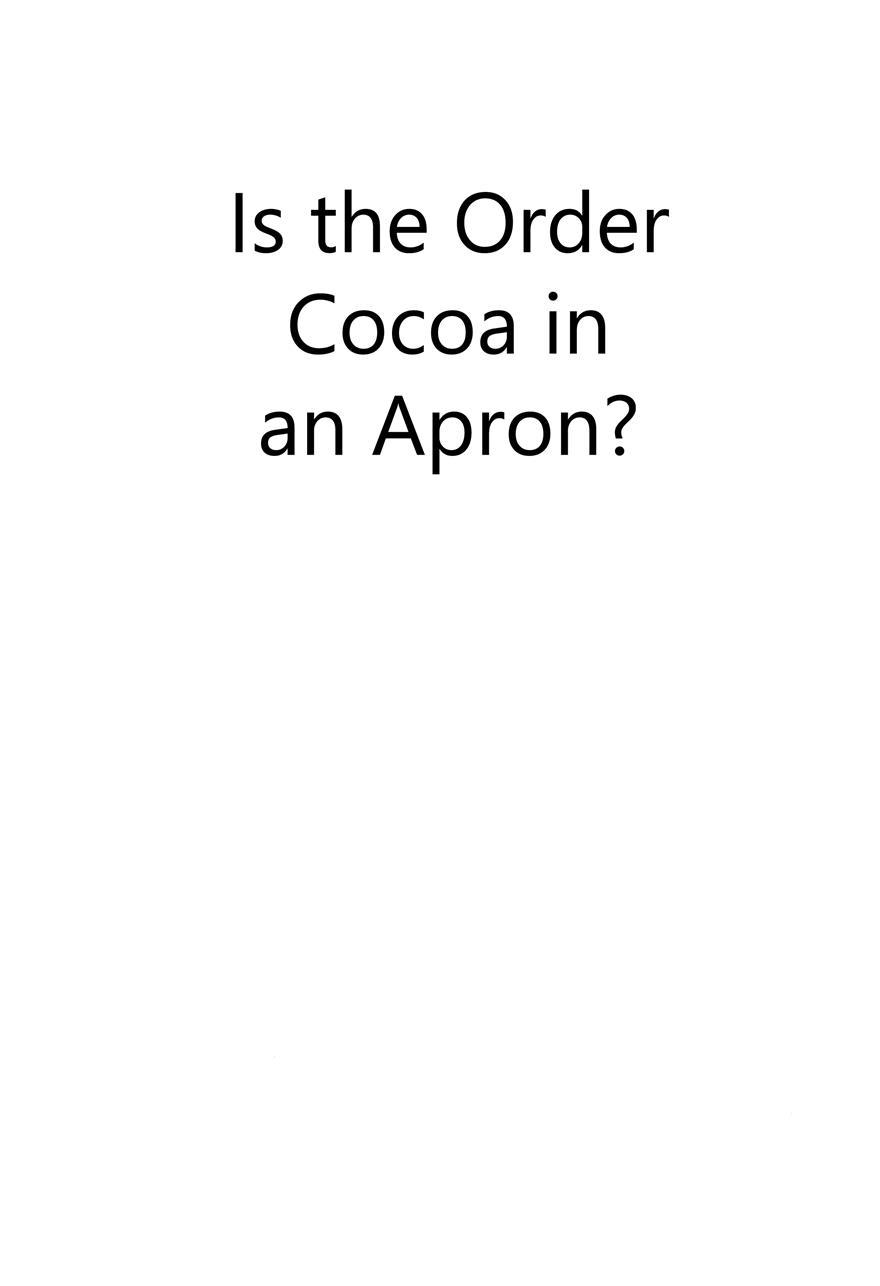 Is the Order Cocoa in an Apron?